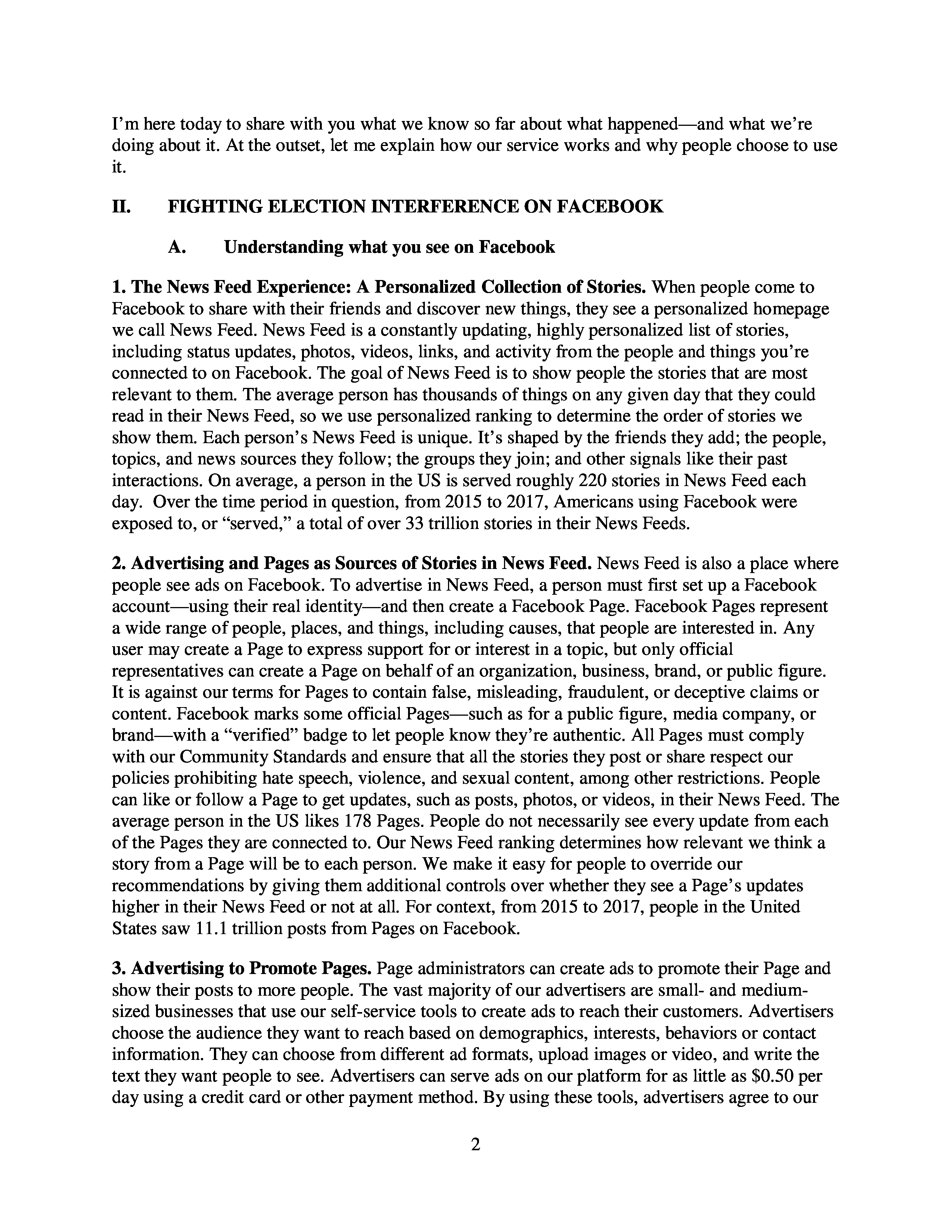 I'm here today to share with you what we know so far about what happened—and what we're doing about it. At the outset, let me explain how our service works and why people choose to use it.

II. FIGHTING ELECTION INTERFERENCE ON FACEBOOK

A. Understanding what you see on Facebook

1. The News Feed Experience: A Personalized Collection of Stories. When people come to Facebook to share with their friends and discover new things, they see a personalized homepage we call News Feed. News Feed is a constantly updating, highly personalized list of stories, including status updates, photos, videos, links, and activity from the people and things you're connected to on Facebook. The goal of News Feed is to show people the stories that are most relevant to them. The average person has thousands of things on any given day that they could read in their News Feed, so we use personalized ranking to determine the order of stories we show them. Each person's News Feed is unique. It's shaped by the friends they add; the people, topics, and news sources they follow; the groups they join; and other signals like their past interactions. On average, a person in the US is served roughly 220 stories in News Feed each day. Over the time period in question, from 2015 to 2017, Americans using Facebook were exposed to, or "served," a total of over 33 trillion stories in their News Feeds.

2. Advertising and Pages as Sources of Stories in News Feed. News Feed is also a place where people see ads on Facebook. To advertise in News Feed, a person must first set up a Facebook account—using their real identity—and then create a Facebook Page. Facebook Pages represent a wide range of people, places, and things, including causes, that people are interested in. Any user may create a Page to express support for or interest in a topic, but only official representatives can create a Page on behalf of an organization, business, brand, or public figure. It is against our terms for Pages to contain false, misleading, fraudulent, or deceptive claims or content. Facebook marks some official Pages—such as for a public figure, media company, or brand—with a "verified" badge to let people know they're authentic. All Pages must comply with our Community Standards and ensure that all the stories they post or share respect our policies prohibiting hate speech, violence, and sexual content, among other restrictions. People can like or follow a Page to get updates, such as posts, photos, or videos, in their News Feed. The average person in the US likes 178 Pages. People do not necessarily see every update from each of the Pages they are connected to. Our News Feed ranking determines how relevant we think a story from a Page will be to each person. We make it easy for people to override our recommendations by giving them additional controls over whether they see a Page's updates higher in their News Feed or not at all. For context, from 2015 to 2017, people in the United States saw 11.1 trillion posts from Pages on Facebook.

3. Advertising to Promote Pages. Page administrators can create ads to promote their Page and show their posts to more people. The vast majority of our advertisers are small- and medium-sized businesses that use our self-service tools to create ads to reach their customers. Advertisers choose the audience they want to reach based on demographics, interests, behaviors or contact information. They can choose from different ad formats, upload images or video, and write the text they want people to see. Advertisers can serve ads on our platform for as little as \$0.50 per day using a credit card or other payment method. By using these tools, advertisers agree to our

2